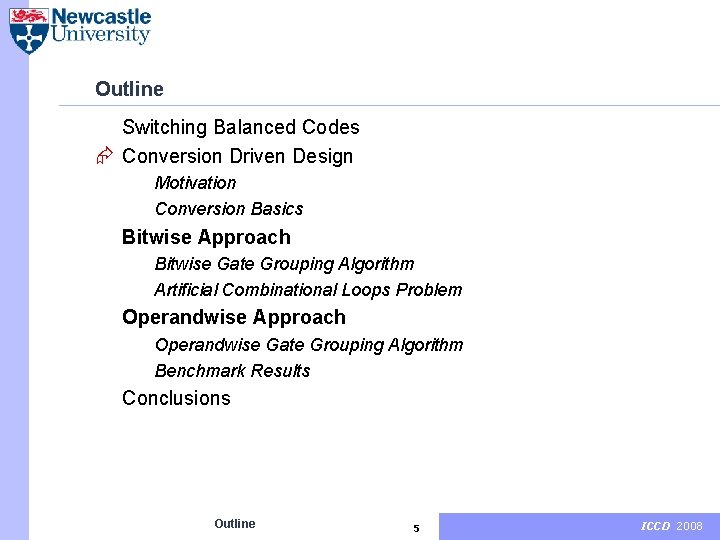 Newcastle University

Outline

Switching Balanced Codes

Conversion Driven Design

Motivation

Conversion Basics

Bitwise Approach

Bitwise Gate Grouping Algorithm

Artificial Combinational Loops Problem

Operandwise Approach

Operandwise Gate Grouping Algorithm

Benchmark Results

Conclusions

Outline

5

ICCD 2008